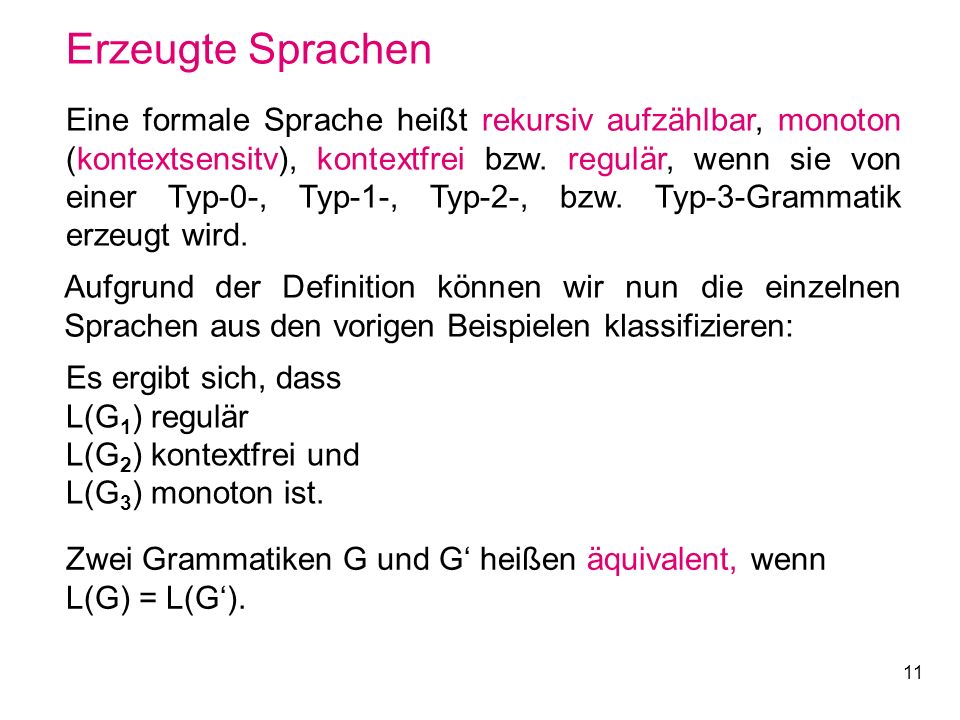 Erzeugte Sprachen

Eine formale Sprache heißt rekursiv aufzählbar, monoton (kontextsensitv), kontextfrei bzw. regulär, wenn sie von einer Typ-0-, Typ-1-, Typ-2-, bzw. Typ-3-Grammatik erzeugt wird.

Aufgrund der Definition können wir nun die einzelnen Sprachen aus den vorigen Beispielen klassifizieren:

Es ergibt sich, dass
$L(G_1)$ regulär
$L(G_2)$ kontextfrei und
$L(G_3)$ monoton ist.

Zwei Grammatiken G und G‘ heißen äquivalent, wenn L(G) = L(G‘).

11